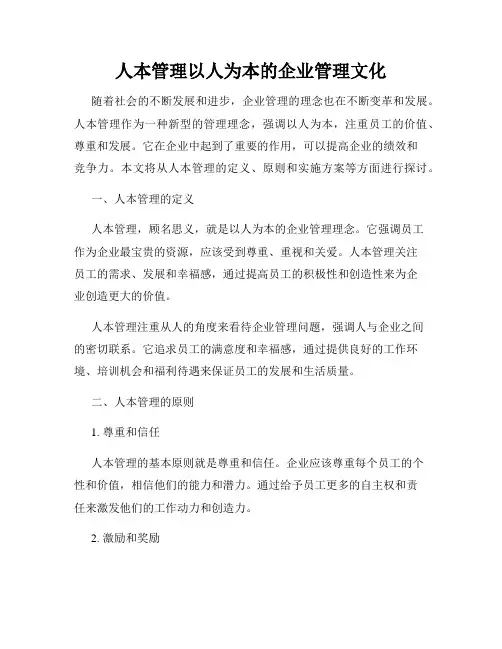 人本管理以人为本的企业管理文化

随着社会的不断发展和进步，企业管理的理念也在不断变革和发展。人本管理作为一种新型的管理理念，强调以人为本，注重员工的价值、尊重和发展。它在企业中起到了重要的作用，可以提高企业的绩效和竞争力。本文将从人本管理的定义、原则和实施方案等方面进行探讨。

一、人本管理的定义

人本管理，顾名思义，就是以人为本的企业管理理念。它强调员工作为企业最宝贵的资源，应该受到尊重、重视和关爱。人本管理关注员工的需求、发展和幸福感，通过提高员工的积极性和创造性来为企业创造更大的价值。

人本管理注重从人的角度来看待企业管理问题，强调人与企业之间的密切联系。它追求员工的满意度和幸福感，通过提供良好的工作环境、培训机会和福利待遇来保证员工的发展和生活质量。

二、人本管理的原则

1. 尊重和信任

人本管理的基本原则就是尊重和信任。企业应该尊重每个员工的个性和价值，相信他们的能力和潜力。通过给予员工更多的自主权和责任来激发他们的工作动力和创造力。

2. 激励和奖励